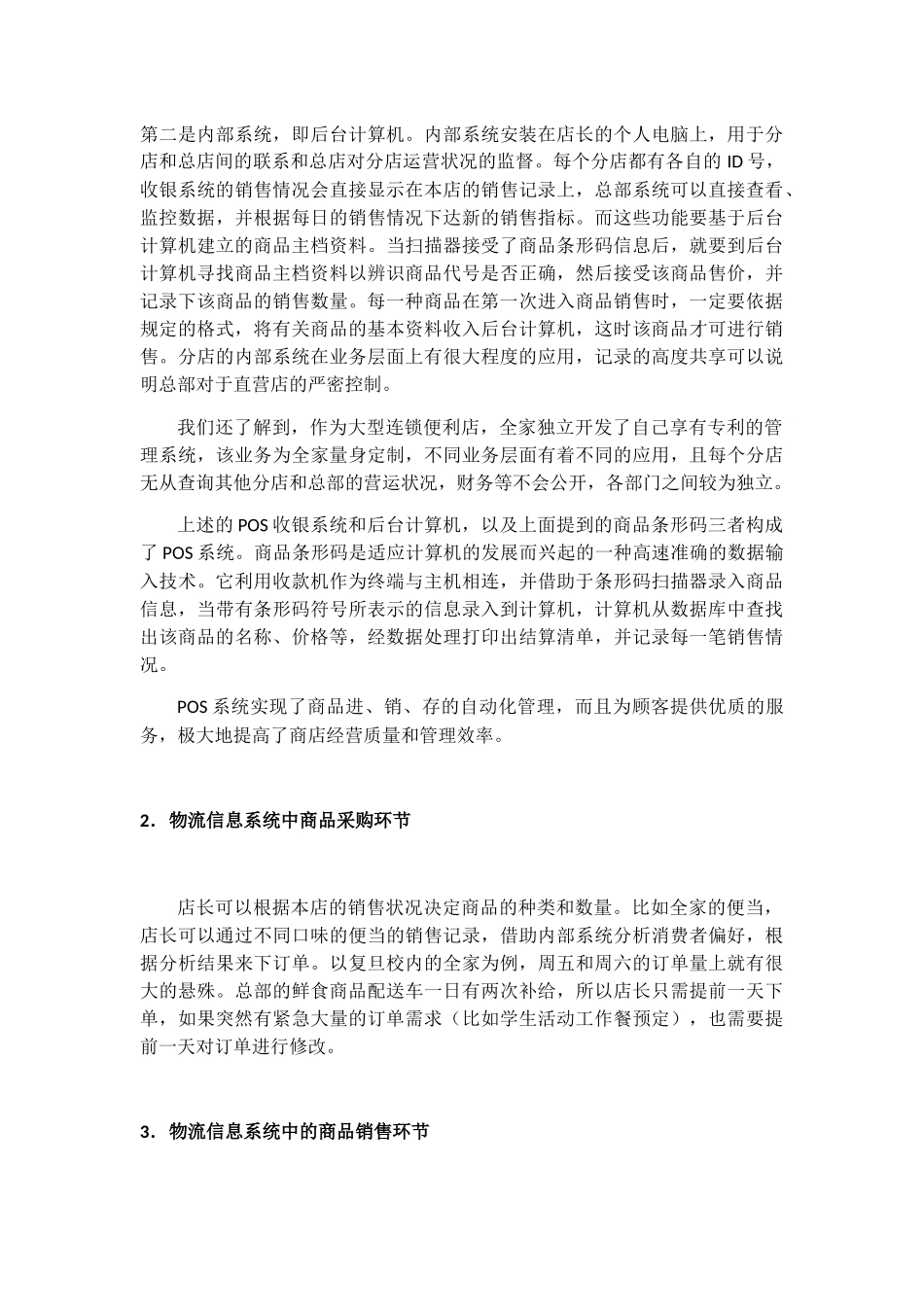 第二是内部系统，即后台计算机。内部系统安装在店长的个人电脑上，用于分店和总店间的联系和总店对分店运营状况的监督。每个分店都有各自的ID号，收银系统的销售情况会直接显示在本店的销售记录上，总部系统可以直接查看、监控数据，并根据每日的销售情况下达新的销售指标。而这些功能要基于后台计算机建立的商品主档资料。当扫描器接受了商品条形码信息后，就要到后台计算机寻找商品主档资料以辨识商品代号是否正确，然后接受该商品售价，并记录下该商品的销售数量。每一种商品在第一次进入商品销售时，一定要依据规定的格式，将有关商品的基本资料收入后台计算机，这时该商品才可进行销售。分店的内部系统在业务层面上有很大程度的应用，记录的高度共享可以说明总部对于直营店的严密控制。

我们还了解到，作为大型连锁便利店，全家独立开发了自己享有专利的管理系统，该业务为全家量身定制，不同业务层面有着不同的应用，且每个分店无从查询其他分店和总部的营运状况，财务等不会公开，各部门之间较为独立。

上述的POS收银系统和后台计算机，以及上面提到的商品条形码三者构成了POS系统。商品条形码是适应计算机的发展而兴起的一种高速准确的数据输入技术。它利用收款机作为终端与主机相连，并借助于条形码扫描器录入商品信息，当带有条形码符号所表示的信息录入到计算机，计算机从数据库中查找出该商品的名称、价格等，经数据处理打印出结算清单，并记录每一笔销售情况。

POS系统实现了商品进、销、存的自动化管理，而且为顾客提供优质的服务，极大地提高了商店经营质量和管理效率。

2．物流信息系统中商品采购环节

店长可以根据本店的销售状况决定商品的种类和数量。比如全家的便当，店长可以通过不同口味的便当的销售记录，借助内部系统分析消费者偏好，根据分析结果来下订单。以复旦校内的全家为例，周五和周六的订单量上就有很大的悬殊。总部的鲜食商品配送车一日有两次补给，所以店长只需提前一天下单，如果突然有紧急大量的订单需求（比如学生活动工作餐预定），也需要提前一天对订单进行修改。

3．物流信息系统中的商品销售环节